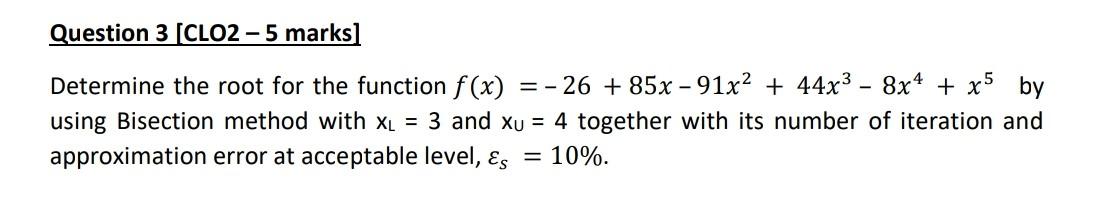 Question 3 [CLO2 – 5 marks]

Determine the root for the function $f(x) = -26 + 85x - 91x^2 + 44x^3 - 8x^4 + x^5$ by using Bisection method with $x_L = 3$ and $x_U = 4$ together with its number of iteration and approximation error at acceptable level, $\varepsilon_s = 10\%$.